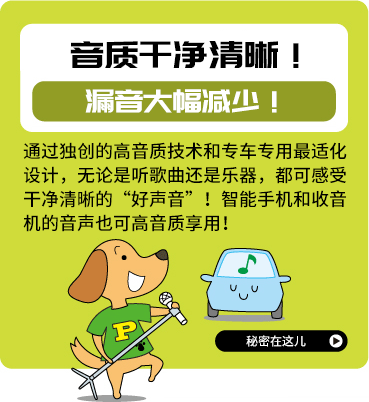 音质干净清晰！

漏音大幅减少！

通过独创的高音质技术和专车专用最适化设计，无论是听歌曲还是乐器，都可感受干净清晰的“好声音”！智能手机和收音机的音声也可高音质享用！

P

秘密在这儿